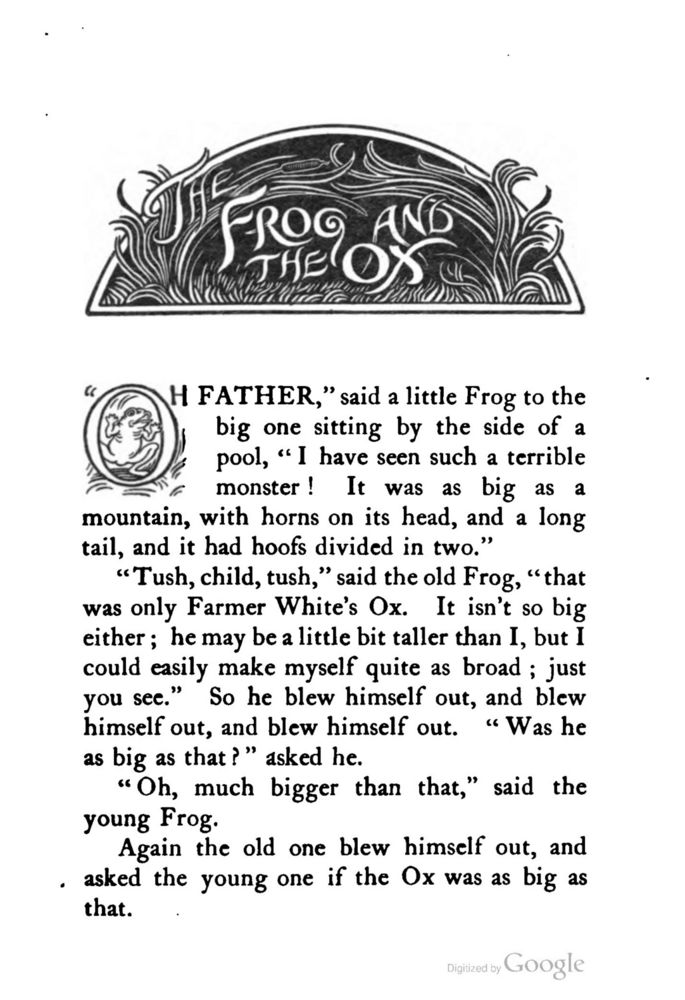 THE FROG AND THE OX

"OH FATHER," said a little Frog to the big one sitting by the side of a pool, "I have seen such a terrible monster! It was as big as a mountain, with horns on its head, and a long tail, and it had hoofs divided in two."

"Tush, child, tush," said the old Frog, "that was only Farmer White's Ox. It isn't so big either; he may be a little bit taller than I, but I could easily make myself quite as broad; just you see." So he blew himself out, and blew himself out, and blew himself out. "Was he as big as that?" asked he.

"Oh, much bigger than that," said the young Frog.

Again the old one blew himself out, and asked the young one if the Ox was as big as that.

Digitized by Google